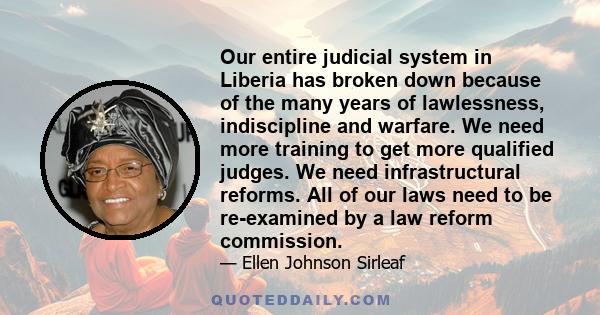 Our entire judicial system in Liberia has broken down because of the many years of lawlessness, indiscipline and warfare. We need more training to get more qualified judges. We need infrastructural reforms. All of our laws need to be re-examined by a law reform commission.

— Ellen Johnson Sirleaf

QUOTEDDAILY.COM